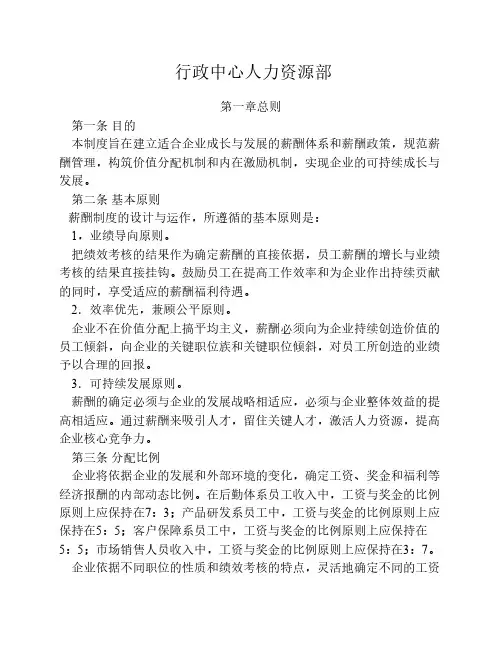 行政中心人力资源部

第一章总则

第一条 目的

本制度旨在建立适合企业成长与发展的薪酬体系和薪酬政策，规范薪酬管理，构筑价值分配机制和内在激励机制，实现企业的可持续成长与发展。

第二条 基本原则

薪酬制度的设计与运作，所遵循的基本原则是：

1．业绩导向原则。

把绩效考核的结果作为确定薪酬的直接依据，员工薪酬的增长与业绩考核的结果直接挂钩。鼓励员工在提高工作效率和为企业作出持续贡献的同时，享受适应的薪酬福利待遇。

2．效率优先，兼顾公平原则。

企业不在价值分配上搞平均主义，薪酬必须向为企业持续创造价值的员工倾斜，向企业的关键职位族和关键职位倾斜，对员工所创造的业绩予以合理的回报。

3．可持续发展原则。

薪酬的确定必须与企业的发展战略相适应，必须与企业整体效益的提高相适应。通过薪酬来吸引人才，留住关键人才，激活人力资源，提高企业核心竞争力。

第三条 分配比例

企业将依据企业的发展和外部环境的变化，确定工资、奖金和福利等经济报酬的内部动态比例。在后勤体系员工收入中，工资与奖金的比例原则上应保持在7：3；产品研发系员工中，工资与奖金的比例原则上应保持在5：5；客户保障系员工中，工资与奖金的比例原则上应保持在5：5；市场销售人员收入中，工资与奖金的比例原则上应保持在3：7。

企业依据不同职位的性质和绩效考核的特点，灵活地确定不同的工资